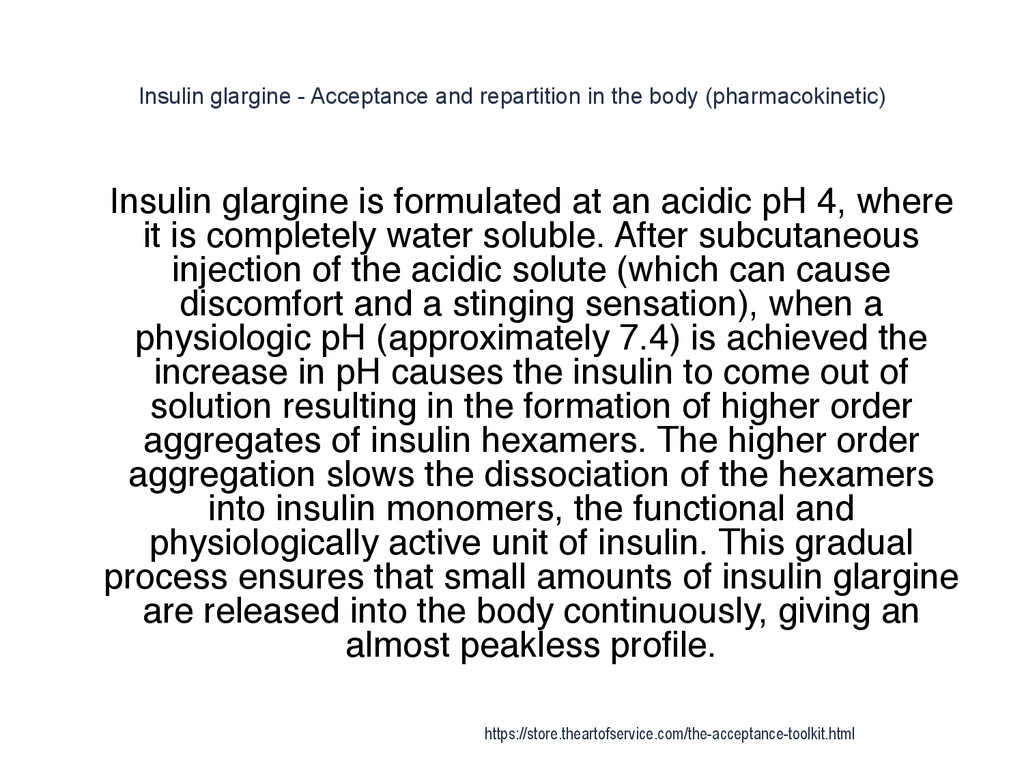 Insulin glargine - Acceptance and repartition in the body (pharmacokinetic)

Insulin glargine is formulated at an acidic pH 4, where it is completely water soluble. After subcutaneous injection of the acidic solute (which can cause discomfort and a stinging sensation), when a physiologic pH (approximately 7.4) is achieved the increase in pH causes the insulin to come out of solution resulting in the formation of higher order aggregates of insulin hexamers. The higher order aggregation slows the dissociation of the hexamers into insulin monomers, the functional and physiologically active unit of insulin. This gradual process ensures that small amounts of insulin glargine are released into the body continuously, giving an almost peakless profile.

https://store.theartofservice.com/the-acceptance-toolkit.html